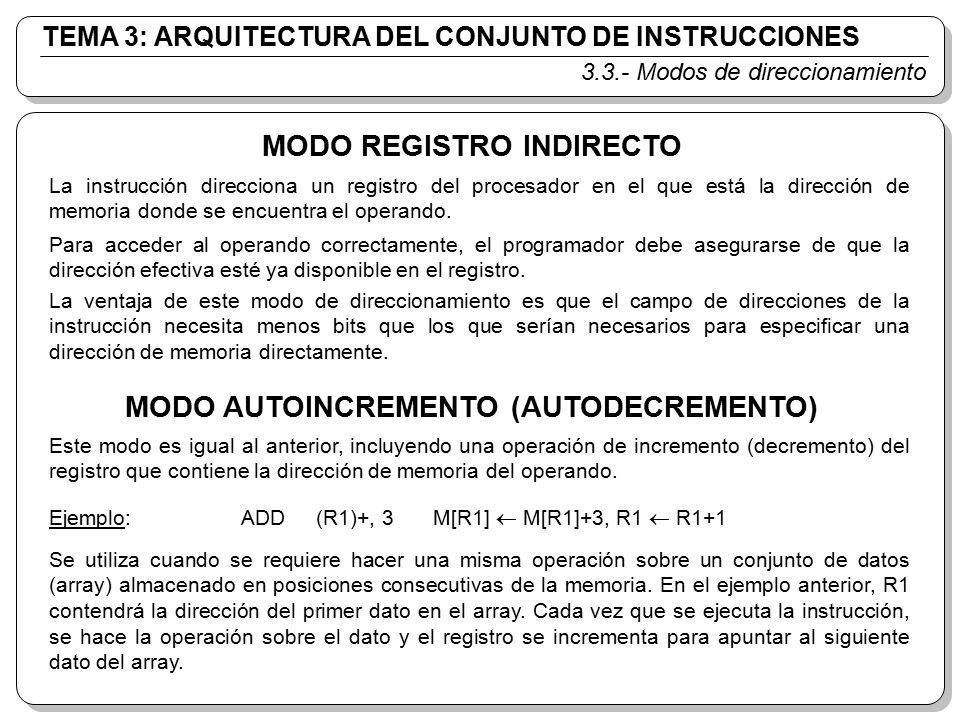 TEMA 3: ARQUITECTURA DEL CONJUNTO DE INSTRUCCIONES

3.3.- Modos de direccionamiento

MODO REGISTRO INDIRECTO

La instrucción direcciona un registro del procesador en el que está la dirección de memoria donde se encuentra el operando.

Para acceder al operando correctamente, el programador debe asegurarse de que la dirección efectiva esté ya disponible en el registro.

La ventaja de este modo de direccionamiento es que el campo de direcciones de la instrucción necesita menos bits que los que serían necesarios para especificar una dirección de memoria directamente.

MODO AUTOINCREMENTO (AUTODECREMENTO)

Este modo es igual al anterior, incluyendo una operación de incremento (decremento) del registro que contiene la dirección de memoria del operando.

Ejemplo: ADD (R1)+, 3 M[R1] $\leftarrow$ M[R1]+3, R1 $\leftarrow$ R1+1

Se utiliza cuando se requiere hacer una misma operación sobre un conjunto de datos (array) almacenado en posiciones consecutivas de la memoria. En el ejemplo anterior, R1 contendrá la dirección del primer dato en el array. Cada vez que se ejecuta la instrucción, se hace la operación sobre el dato y el registro se incrementa para apuntar al siguiente dato del array.